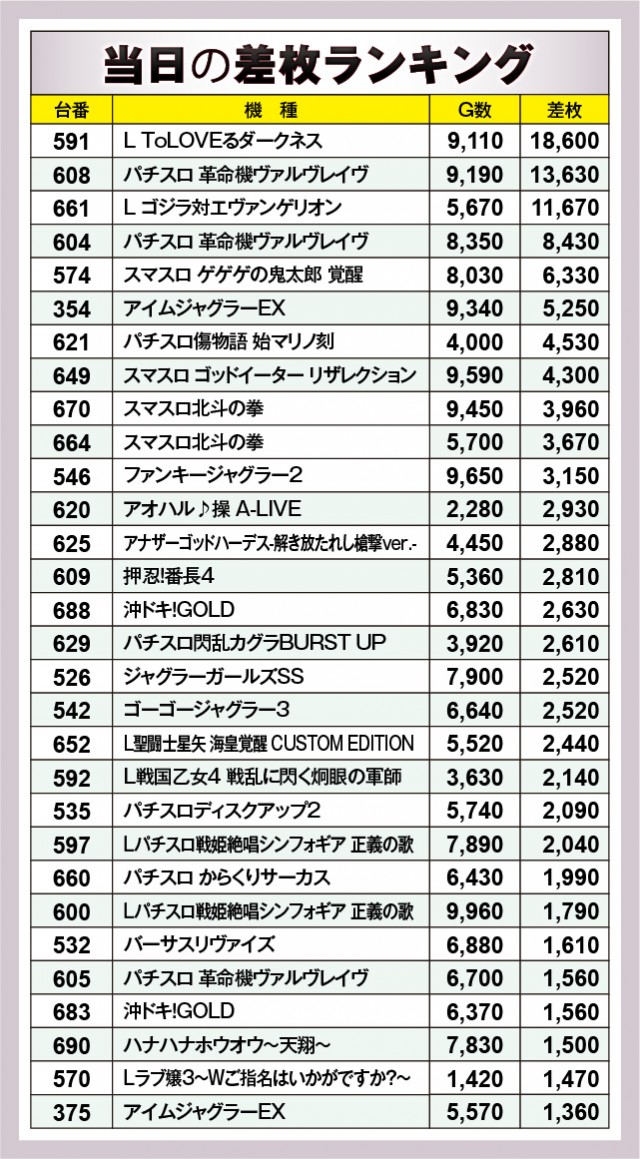 当日の差枚ランキング

| 台番 | 機種 | G数 | 差枚 |
|---|---|---|---|
| 591 | L ToLOVEるダークネス | 9,110 | 18,600 |
| 608 | パチスロ 革命機ヴァルヴレイヴ | 9,190 | 13,630 |
| 661 | L ゴジラ対エヴァンゲリオン | 5,670 | 11,670 |
| 604 | パチスロ 革命機ヴァルヴレイヴ | 8,350 | 8,430 |
| 574 | スマスロ ゲゲゲの鬼太郎 覚醒 | 8,030 | 6,330 |
| 354 | アイムジャグラーEX | 9,340 | 5,250 |
| 621 | パチスロ傷物語 始マリノ刻 | 4,000 | 4,530 |
| 649 | スマスロ ゴッドイーター リザレクション | 9,590 | 4,300 |
| 670 | スマスロ北斗の拳 | 9,450 | 3,960 |
| 664 | スマスロ北斗の拳 | 5,700 | 3,670 |
| 546 | ファンキージャグラー2 | 9,650 | 3,150 |
| 620 | アオハル♪操 A-LIVE | 2,280 | 2,930 |
| 625 | アナザーゴッドハーデス-解き放たれし槍撃ver.- | 4,450 | 2,880 |
| 609 | 押忍!番長4 | 5,360 | 2,810 |
| 688 | 沖ドキ!GOLD | 6,830 | 2,630 |
| 629 | パチスロ閃乱カグラBURST UP | 3,920 | 2,610 |
| 526 | ジャグラーガールズSS | 7,900 | 2,520 |
| 542 | ゴーゴージャグラー3 | 6,640 | 2,520 |
| 652 | L聖闘士星矢 海皇覚醒 CUSTOM EDITION | 5,520 | 2,440 |
| 592 | L戦国乙女4 戦乱に閃く炯眼の軍師 | 3,630 | 2,140 |
| 535 | パチスロディスクアップ2 | 5,740 | 2,090 |
| 597 | Lパチスロ戦姫絶唱シンフォギア 正義の歌 | 7,890 | 2,040 |
| 660 | パチスロ からくりサーカス | 6,430 | 1,990 |
| 600 | Lパチスロ戦姫絶唱シンフォギア 正義の歌 | 9,960 | 1,790 |
| 532 | バーサスリヴァイズ | 6,880 | 1,610 |
| 605 | パチスロ 革命機ヴァルヴレイヴ | 6,700 | 1,560 |
| 683 | 沖ドキ!GOLD | 6,370 | 1,560 |
| 690 | ハナハナホウオウ~天翔~ | 7,830 | 1,500 |
| 570 | Lラブ嬢3~Wご指名はいかがですか?~ | 1,420 | 1,470 |
| 375 | アイムジャグラーEX | 5,570 | 1,360 |